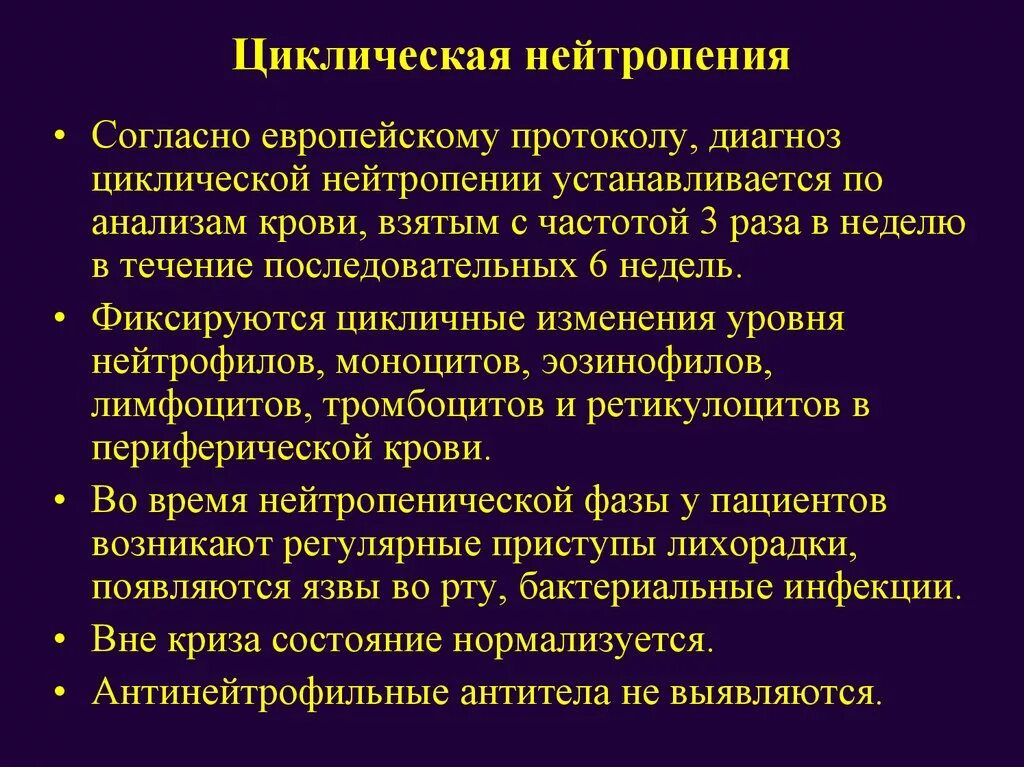 Циклическая нейтропения

• Согласно европейскому протоколу, диагноз циклической нейтропении устанавливается по анализам крови, взятым с частотой 3 раза в неделю в течение последовательных 6 недель.

• Фиксируются цикличные изменения уровня нейтрофилов, моноцитов, эозинофилов, лимфоцитов, тромбоцитов и ретикулоцитов в периферической крови.

• Во время нейтропенической фазы у пациентов возникают регулярные приступы лихорадки, появляются язвы во рту, бактериальные инфекции.

• Вне криза состояние нормализуется.

• Антинейтрофильные антитела не выявляются.